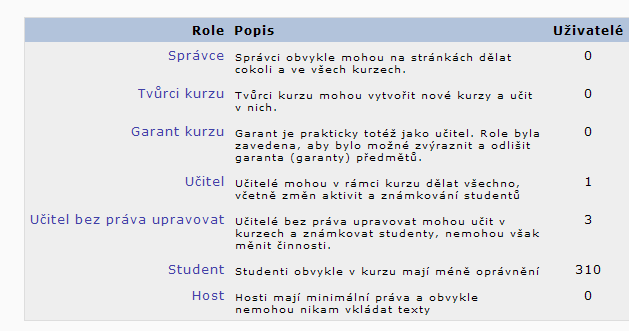 | Role | Popis | Uživatelé |
|---|---|---|
| Správce | Správci obvykle mohou na stránkách dělat cokoli a ve všech kurzech. | 0 |
| Tvůrci kurzu | Tvůrci kurzu mohou vytvořit nové kurzy a učit v nich. | 0 |
| Garant kurzu | Garant je prakticky totéž jako učitel. Role byla zavedena, aby bylo možné zvýraznit a odlišit garanta (garanty) předmětů. | 0 |
| Učitel | Učitelé mohou v rámci kurzu dělat všechno, včetně změn aktivit a známkování studentů | 1 |
| Učitel bez práva upravovat | Učitelé bez práva upravovat mohou učit v kurzech a známkovat studenty, nemohou však měnit činnosti. | 3 |
| Student | Studenti obvykle v kurzu mají méně oprávnění | 310 |
| Host | Hosti mají minimální práva a obvykle nemohou nikam vkládat texty | 0 |